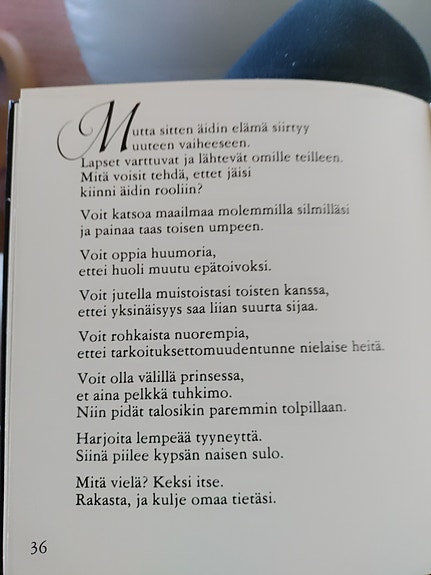 Mutta sitten äidin elämä siirtyy
uuteen vaiheeseen.
Lapset varttuvat ja lähtevät omille teilleen.
Mitä voisit tehdä, ettet jäisi
kiinni äidin rooliin?

Voit katsoa maailmaa molemmilla silmilläsi
ja painaa taas toisen umpeen.

Voit oppia huumoria,
ettei huoli muutu epätoivoksi.

Voit jutella muistoistasi toisten kanssa,
ettei yksinäisyys saa liian suurta sijaa.

Voit rohkaista nuorempia,
ettei tarkoituksettomuudentunne nielaise heitä.

Voit olla välillä prinsessa,
et aina pelkkä tuhkimo.
Niin pidät talosikin paremmin tolpillaan.

Harjoita lempeää tyyneyttä.
Siinä piilee kypsän naisen sulo.

Mitä vielä? Keksi itse.
Rakasta, ja kulje omaa tietäsi.

36